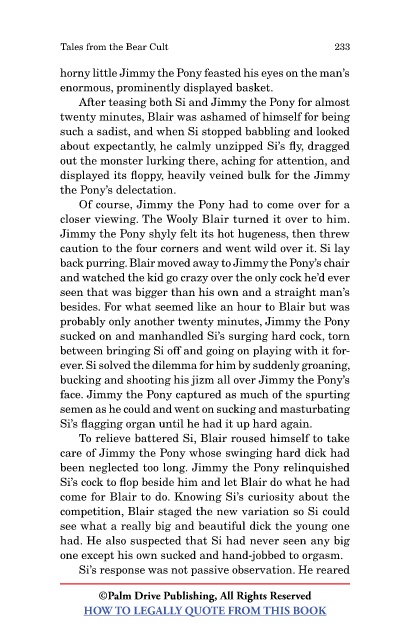 Tales from the Bear Cult 233

horny little Jimmy the Pony feasted his eyes on the man's enormous, prominently displayed basket.

After teasing both Si and Jimmy the Pony for almost twenty minutes, Blair was ashamed of himself for being such a sadist, and when Si stopped babbling and looked about expectantly, he calmly unzipped Si's fly, dragged out the monster lurking there, aching for attention, and displayed its floppy, heavily veined bulk for the Jimmy the Pony's delectation.

Of course, Jimmy the Pony had to come over for a closer viewing. The Wooly Blair turned it over to him. Jimmy the Pony shyly felt its hot hugeness, then threw caution to the four corners and went wild over it. Si lay back purring. Blair moved away to Jimmy the Pony's chair and watched the kid go crazy over the only cock he'd ever seen that was bigger than his own and a straight man's besides. For what seemed like an hour to Blair but was probably only another twenty minutes, Jimmy the Pony sucked on and manhandled Si's surging hard cock, torn between bringing Si off and going on playing with it forever. Si solved the dilemma for him by suddenly groaning, bucking and shooting his jizm all over Jimmy the Pony's face. Jimmy the Pony captured as much of the spurting semen as he could and went on sucking and masturbating Si's flagging organ until he had it up hard again.

To relieve battered Si, Blair roused himself to take care of Jimmy the Pony whose swinging hard dick had been neglected too long. Jimmy the Pony relinquished Si's cock to flop beside him and let Blair do what he had come for Blair to do. Knowing Si's curiosity about the competition, Blair staged the new variation so Si could see what a really big and beautiful dick the young one had. He also suspected that Si had never seen any big one except his own sucked and hand-jobbed to orgasm.

Si's response was not passive observation. He reared

©Palm Drive Publishing, All Rights Reserved
HOW TO LEGALLY QUOTE FROM THIS BOOK